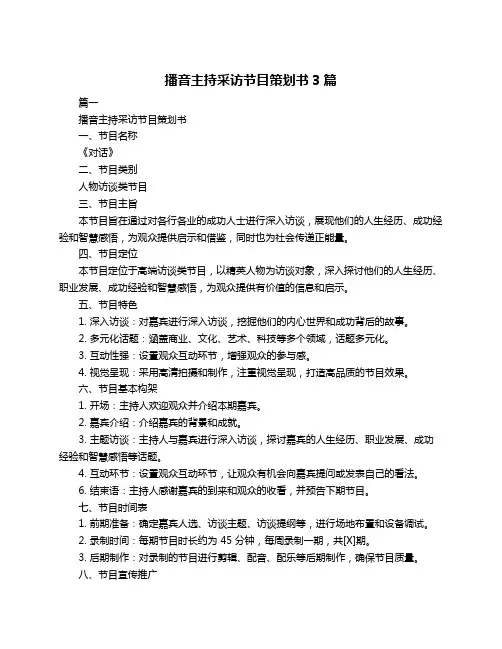 播音主持采访节目策划书 3 篇

篇一

播音主持采访节目策划书

一、节目名称

《对话》

二、节目类别

人物访谈类节目

三、节目主旨

本节目旨在通过对各行各业的成功人士进行深入访谈，展现他们的人生经历、成功经验和智慧感悟，为观众提供启示和借鉴，同时也为社会传递正能量。

四、节目定位

本节目定位于高端访谈类节目，以精英人物为访谈对象，深入探讨他们的人生经历、职业发展、成功经验和智慧感悟，为观众提供有价值的信息和启示。

五、节目特色

1. 深入访谈：对嘉宾进行深入访谈，挖掘他们的内心世界和成功背后的故事。

2. 多元化话题：涵盖商业、文化、艺术、科技等多个领域，话题多元化。

3. 互动性强：设置观众互动环节，增强观众的参与感。

4. 视觉呈现：采用高清拍摄和制作，注重视觉呈现，打造高品质的节目效果。

六、节目基本构架

1. 开场：主持人欢迎观众并介绍本期嘉宾。

2. 嘉宾介绍：介绍嘉宾的背景和成就。

3. 主题访谈：主持人与嘉宾进行深入访谈，探讨嘉宾的人生经历、职业发展、成功经验和智慧感悟等话题。

4. 互动环节：设置观众互动环节，让观众有机会向嘉宾提问或发表自己的看法。

6. 结束语：主持人感谢嘉宾的到来和观众的收看，并预告下期节目。

七、节目时间表

1. 前期准备：确定嘉宾人选、访谈主题、访谈提纲等，进行场地布置和设备调试。

2. 录制时间：每期节目时长约为 45 分钟，每周录制一期，共[X]期。

3. 后期制作：对录制的节目进行剪辑、配音、配乐等后期制作，确保节目质量。

八、节目宣传推广